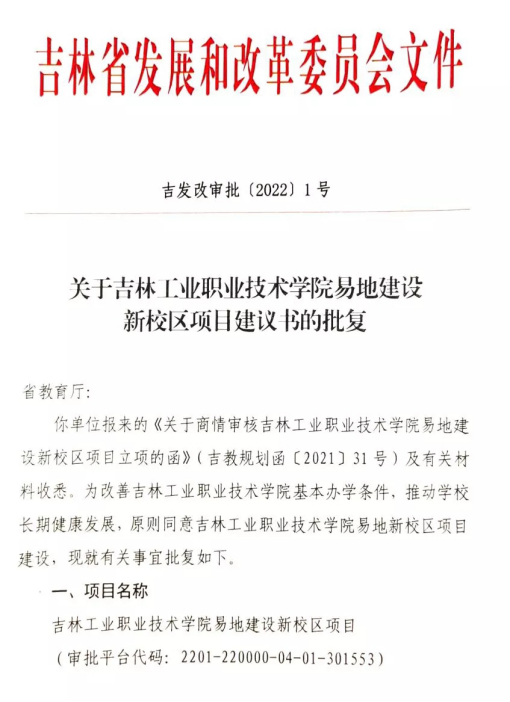 吉林省发展和改革委员会文件

吉发改审批〔2022〕1号

关于吉林工业职业技术学院易地建设新校区项目建议书的批复

省教育厅:

你单位报来的《关于商情审核吉林工业职业技术学院易地建设新校区项目立项的函》(吉教规划函〔2021〕31号)及有关材料收悉。为改善吉林工业职业技术学院基本办学条件,推动学校长期健康发展,原则同意吉林工业职业技术学院易地新校区项目建设,现就有关事宜批复如下。

一、项目名称

吉林工业职业技术学院易地建设新校区项目

(审批平台代码:2201-220000-04-01-301553)